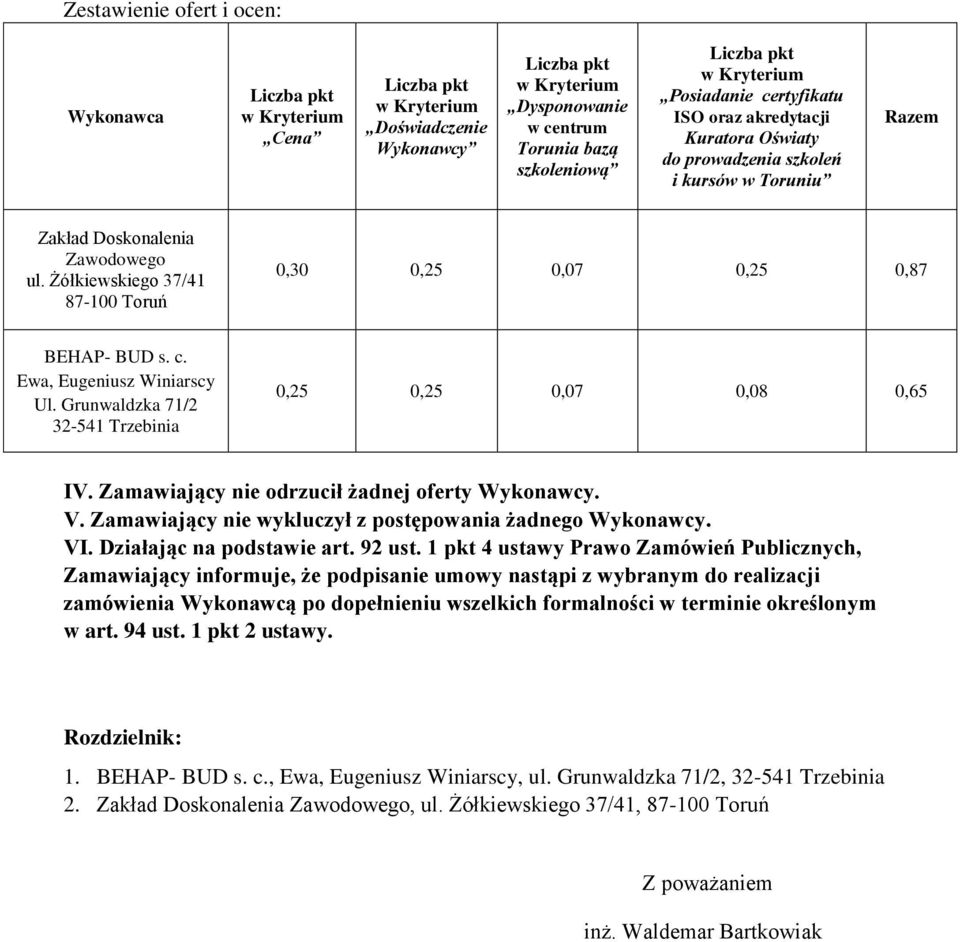 Zestawienie ofert i ocen:

| Wykonawca | Liczba pkt w Kryterium „Cena” | Liczba pkt w Kryterium „Doświadczenie Wykonawcy” | Liczba pkt w Kryterium „Dysponowanie w centrum Torunia bazą szkoleniową” | Liczba pkt w Kryterium „Posiadanie certyfikatu ISO oraz akredytacji Kuratora Oświaty do prowadzenia szkoleń i kursów w Toruniu” | Razem |
|---|---|---|---|---|---|
| Zakład Doskonalenia Zawodowego ul. Żółkiewskiego 37/41 87-100 Toruń | 0,30 | 0,25 | 0,07 | 0,25 | 0,87 |
| BEHAP- BUD s. c. Ewa, Eugeniusz Winiarscy Ul. Grunwaldzka 71/2 32-541 Trzebinia | 0,25 | 0,25 | 0,07 | 0,08 | 0,65 |

IV. Zamawiający nie odrzucił żadnej oferty Wykonawcy.
V. Zamawiający nie wykluczył z postępowania żadnego Wykonawcy.
VI. Działając na podstawie art. 92 ust. 1 pkt 4 ustawy Prawo Zamówień Publicznych, Zamawiający informuje, że podpisanie umowy nastąpi z wybranym do realizacji zamówienia Wykonawcą po dopełnieniu wszelkich formalności w terminie określonym w art. 94 ust. 1 pkt 2 ustawy.

Rozdzielnik:

1. BEHAP- BUD s. c., Ewa, Eugeniusz Winiarscy, ul. Grunwaldzka 71/2, 32-541 Trzebinia
2. Zakład Doskonalenia Zawodowego, ul. Żółkiewskiego 37/41, 87-100 Toruń

Z poważaniem

inż. Waldemar Bartkowiak